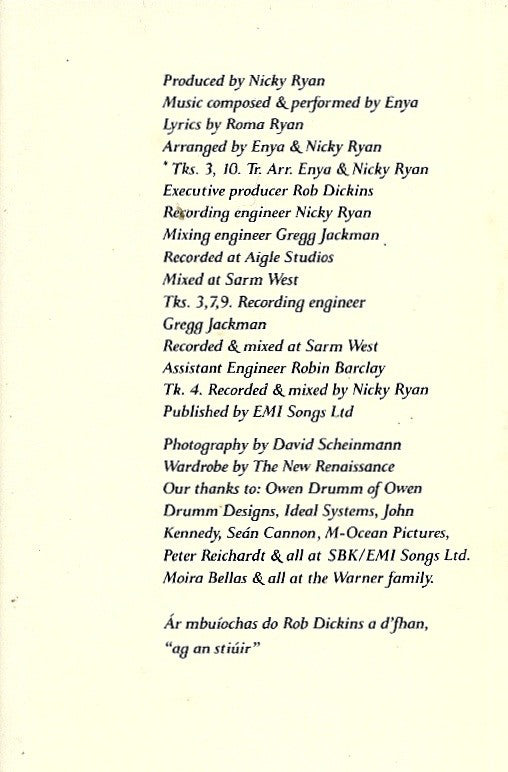 Produced by Nicky Ryan
Music composed & performed by Enya
Lyrics by Roma Ryan
Arranged by Enya & Nicky Ryan
* Tks. 3, 10. Tr. Arr. Enya & Nicky Ryan
Executive producer Rob Dickins
Recording engineer Nicky Ryan
Mixing engineer Gregg Jackman
Recorded at Aigle Studios
Mixed at Sarm West
Tks. 3,7,9. Recording engineer
Gregg Jackman
Recorded & mixed at Sarm West
Assistant Engineer Robin Barclay
Tk. 4. Recorded & mixed by Nicky Ryan
Published by EMI Songs Ltd

Photography by David Scheinmann
Wardrobe by The New Renaissance
Our thanks to: Owen Drumm of Owen Drumm Designs, Ideal Systems, John Kennedy, Seán Cannon, M-Ocean Pictures, Peter Reichardt & all at SBK/EMI Songs Ltd. Moira Bellas & all at the Warner family.

Ár mbuíochas do Rob Dickins a d'fhan, "ag an stiúir"